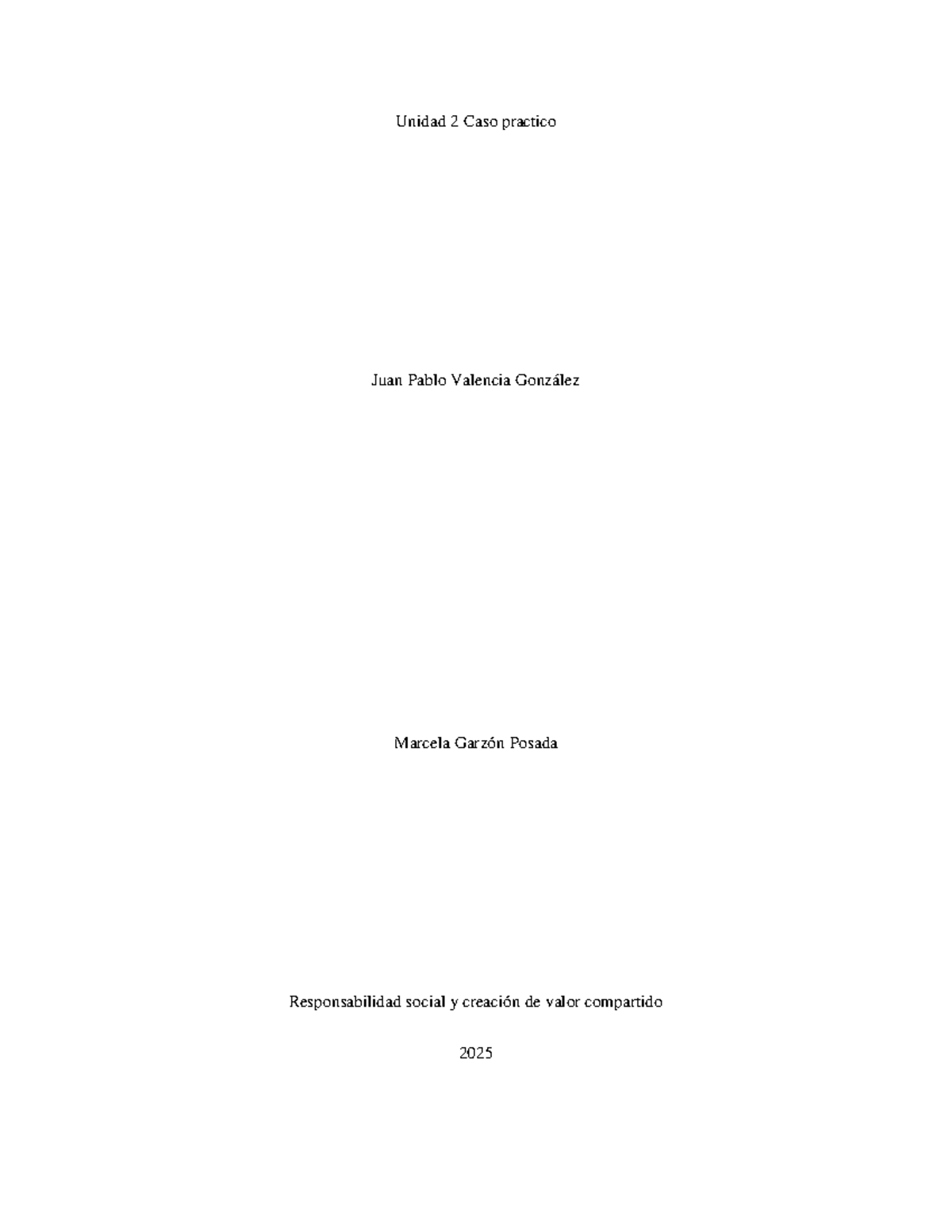 Unidad 2 Caso practico

Juan Pablo Valencia González

Marcela Garzón Posada

Responsabilidad social y creación de valor compartido

2025